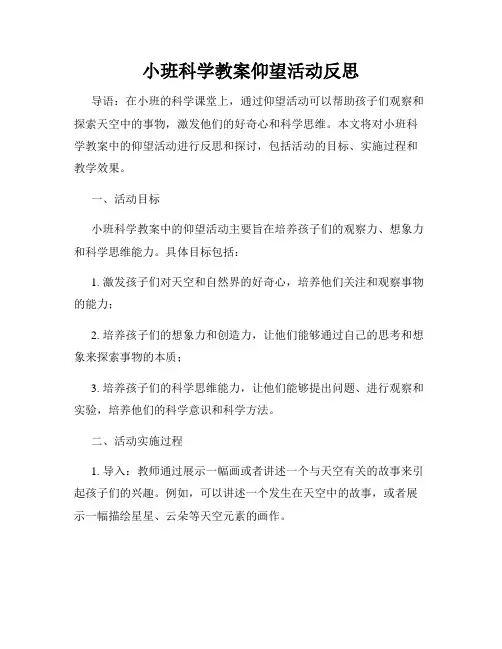 小班科学教案仰望活动反思

导语：在小班的科学课堂上，通过仰望活动可以帮助孩子们观察和探索天空中的事物，激发他们的好奇心和科学思维。本文将对小班科学教案中的仰望活动进行反思和探讨，包括活动的目标、实施过程和教学效果。

一、活动目标

小班科学教案中的仰望活动主要旨在培养孩子们的观察力、想象力和科学思维能力。具体目标包括：

1. 激发孩子们对天空和自然界的好奇心，培养他们关注和观察事物的能力；

2. 培养孩子们的想象力和创造力，让他们能够通过自己的思考和想象来探索事物的本质；

3. 培养孩子们的科学思维能力，让他们能够提出问题、进行观察和实验，培养他们的科学意识和科学方法。

二、活动实施过程

1. 导入：教师通过展示一幅画或者讲述一个与天空有关的故事来引起孩子们的兴趣。例如，可以讲述一个发生在天空中的故事，或者展示一幅描绘星星、云朵等天空元素的画作。